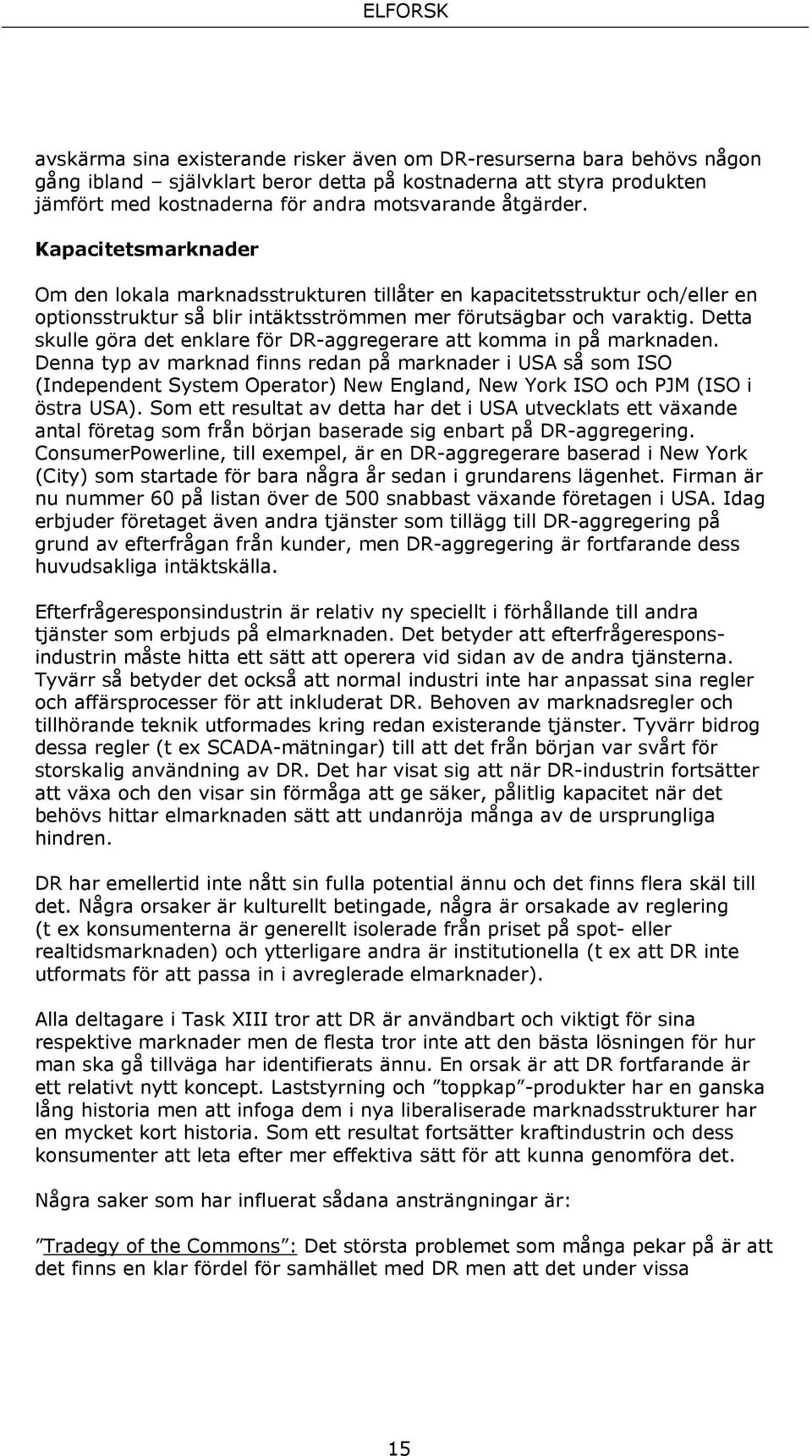 ELFORSK

avskärma sina existerande risker även om DR-resurserna bara behövs någon gång ibland – självklart beror detta på kostnaderna att styra produkten jämfört med kostnaderna för andra motsvarande åtgärder.

Kapacitetsmarknader

Om den lokala marknadsstrukturen tillåter en kapacitetsstruktur och/eller en optionsstruktur så blir intäktsströmmen mer förutsägbar och varaktig. Detta skulle göra det enklare för DR-aggregerare att komma in på marknaden. Denna typ av marknad finns redan på marknader i USA så som ISO (Independent System Operator) New England, New York ISO och PJM (ISO i östra USA). Som ett resultat av detta har det i USA utvecklats ett växande antal företag som från början baserade sig enbart på DR-aggregering. ConsumerPowerline, till exempel, är en DR-aggregerare baserad i New York (City) som startade för bara några år sedan i grundarens lägenhet. Firman är nu nummer 60 på listan över de 500 snabbast växande företagen i USA. Idag erbjuder företaget även andra tjänster som tillägg till DR-aggregering på grund av efterfrågan från kunder, men DR-aggregering är fortfarande dess huvudsakliga intäktskälla.

Efterfrågeresponsindustrin är relativ ny speciellt i förhållande till andra tjänster som erbjuds på elmarknaden. Det betyder att efterfrågeresponsindustrin måste hitta ett sätt att operera vid sidan av de andra tjänsterna. Tyvärr så betyder det också att normal industri inte har anpassat sina regler och affärsprocesser för att inkluderat DR. Behoven av marknadsregler och tillhörande teknik utformades kring redan existerande tjänster. Tyvärr bidrog dessa regler (t ex SCADA-mätningar) till att det från början var svårt för storskalig användning av DR. Det har visat sig att när DR-industrin fortsätter att växa och den visar sin förmåga att ge säker, pålitlig kapacitet när det behövs hittar elmarknaden sätt att undanröja många av de ursprungliga hindren.

DR har emellertid inte nått sin fulla potential ännu och det finns flera skäl till det. Några orsaker är kulturellt betingade, några är orsakade av reglering (t ex konsumenterna är generellt isolerade från priset på spot- eller realtidsmarknaden) och ytterligare andra är institutionella (t ex att DR inte utformats för att passa in i avreglerade elmarknader).

Alla deltagare i Task XIII tror att DR är användbart och viktigt för sina respektive marknader men de flesta tror inte att den bästa lösningen för hur man ska gå tillväga har identifierats ännu. En orsak är att DR fortfarande är ett relativt nytt koncept. Laststyrning och ”toppkap”-produkter har en ganska lång historia men att infoga dem i nya liberaliserade marknadsstrukturer har en mycket kort historia. Som ett resultat fortsätter kraftindustrin och dess konsumenter att leta efter mer effektiva sätt för att kunna genomföra det.

Några saker som har influerat sådana ansträngningar är:

”Tradegy of the Commons”: Det största problemet som många pekar på är att det finns en klar fördel för samhället med DR men att det under vissa

15